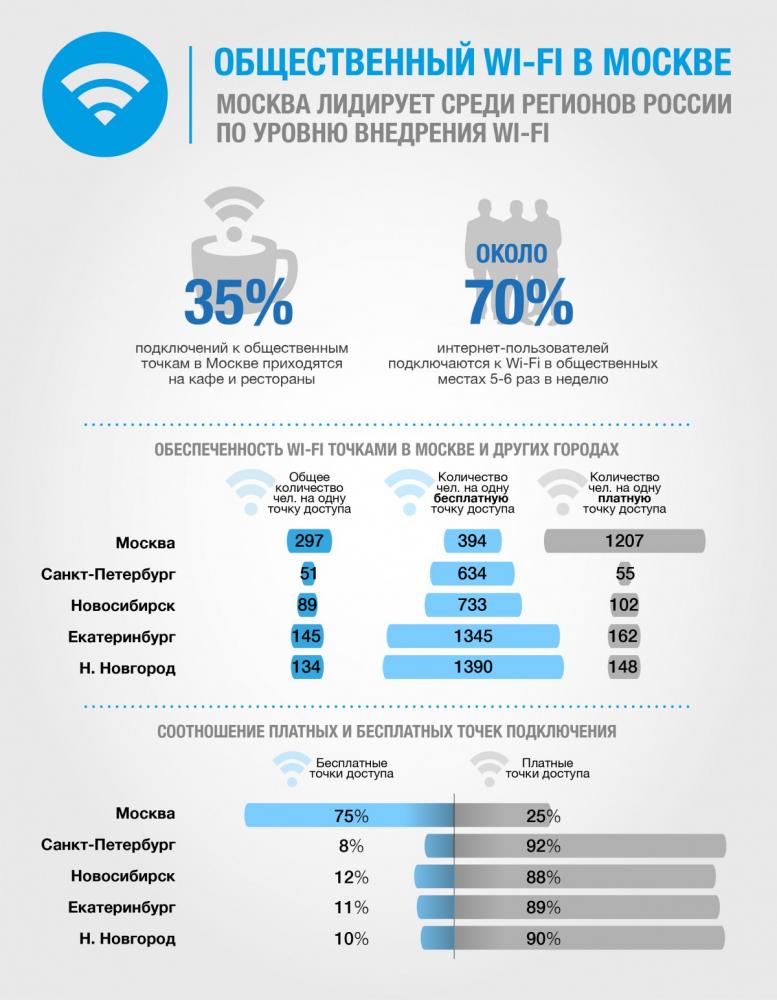 ОБЩЕСТВЕННЫЙ WI-FI В МОСКВЕ
МОСКВА ЛИДИРУЕТ СРЕДИ РЕГИОНОВ РОССИИ ПО УРОВНЮ ВНЕДРЕНИЯ WI-FI

35%
подключений к общественным точкам в Москве приходятся на кафе и рестораны

ОКОЛО
70%
интернет-пользователей подключаются к Wi-Fi в общественных местах 5-6 раз в неделю

ОБЕСПЕЧЕННОСТЬ WI-FI ТОЧКАМИ В МОСКВЕ И ДРУГИХ ГОРОДАХ

| | Общее количество чел. на одну точку доступа | Количество чел. на одну бесплатную точку доступа | Количество чел. на одну платную точку доступа |
|---|---|---|---|
| Москва | 297 | 394 | 1207 |
| Санкт-Петербург | 51 | 634 | 55 |
| Новосибирск | 89 | 733 | 102 |
| Екатеринбург | 145 | 1345 | 162 |
| Н. Новгород | 134 | 1390 | 148 |

СООТНОШЕНИЕ ПЛАТНЫХ И БЕСПЛАТНЫХ ТОЧЕК ПОДКЛЮЧЕНИЯ

| | Бесплатные точки доступа | Платные точки доступа |
|---|---|---|
| Москва | 75% | 25% |
| Санкт-Петербург | 8% | 92% |
| Новосибирск | 12% | 88% |
| Екатеринбург | 11% | 89% |
| Н. Новгород | 10% | 90% |